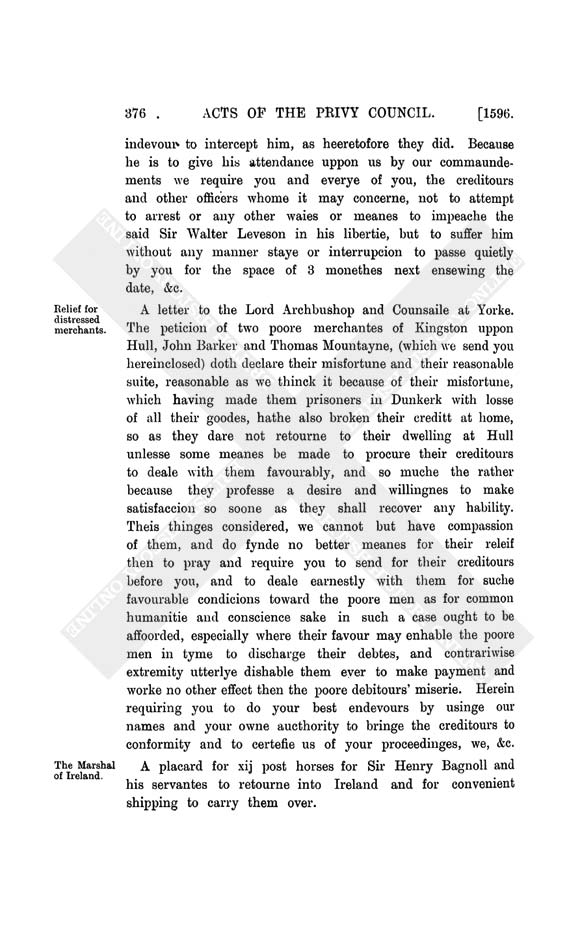 376 . ACTS OF THE PRIVY COUNCIL. [1596.

indevour to intercept him, as heeretofore they did. Because he is to give his attendance uppon us by our commaundements we require you and everye of you, the creditours and other officers whome it may concerne, not to attempt to arrest or any other waies or meanes to impeache the said Sir Walter Leveson in his libertie, but to suffer him without any manner staye or interrupcion to passe quietly by you for the space of 3 monethes next ensewing the date, &c.

Relief for distressed merchants.

A letter to the Lord Archbushop and Counsaile at Yorke. The peticion of two poore merchantes of Kingston uppon Hull, John Barker and Thomas Mountayne, (which we send you hereinclosed) doth declare their misfortune and their reasonable suite, reasonable as we thinck it because of their misfortune, which having made them prisoners in Dunkerk with losse of all their goodes, hathe also broken their creditt at home, so as they dare not retourne to their dwelling at Hull unlesse some meanes be made to procure their creditours to deale with them favourably, and so muche the rather because they professe a desire and willingnes to make satisfaccion so soone as they shall recover any hability. Theis thinges considered, we cannot but have compassion of them, and do fynde no better meanes for their releif then to pray and require you to send for their creditours before you, and to deale earnestly with them for suche favourable condicions toward the poore men as for common humanitie and conscience sake in such a case ought to be affoorded, especially where their favour may enhable the poore men in tyme to discharge their debtes, and contrariwise extremity utterlye dishable them ever to make payment and worke no other effect then the poore debitours' miserie. Herein requiring you to do your best endevours by usinge our names and your owne aucthority to bringe the creditours to conformity and to certefie us of your proceedinges, we, &c.

The Marshal of Ireland.

A placard for xij post horses for Sir Henry Bagnoll and his servantes to retourne into Ireland and for convenient shipping to carry them over.